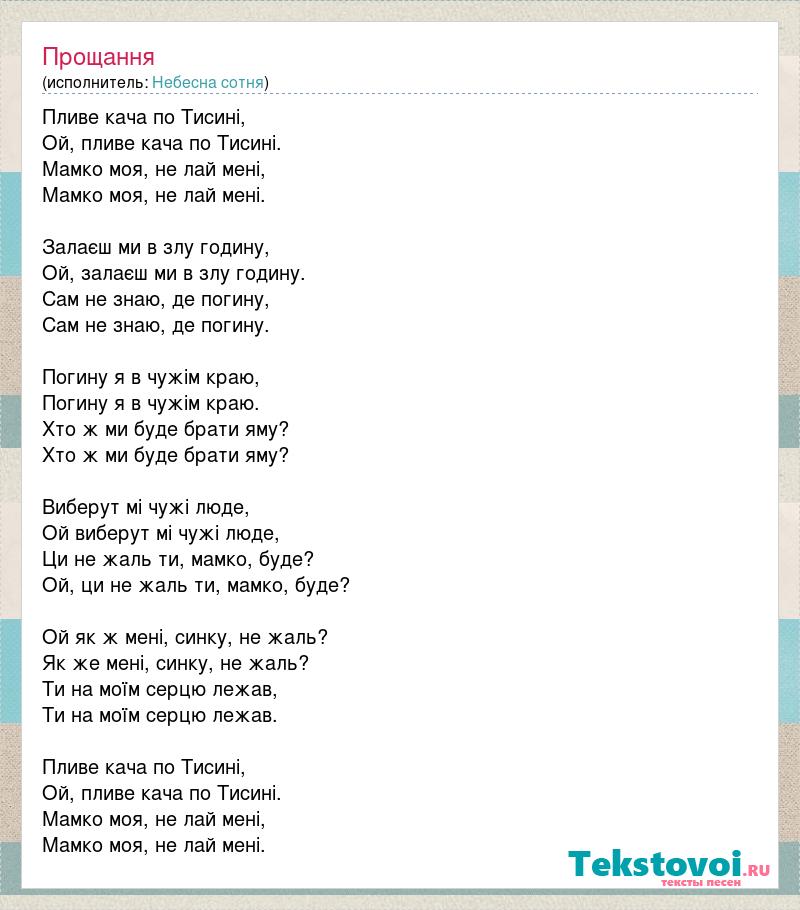 Прощання
(исполнитель: Небесна сотня)

Пливе кача по Тисині,
Ой, пливе кача по Тисині.
Мамко моя, не лай мені,
Мамко моя, не лай мені.

Залаєш ми в злу годину,
Ой, залаєш ми в злу годину.
Сам не знаю, де погину,
Сам не знаю, де погину.

Погину я в чужім краю,
Погину я в чужім краю.
Хто ж ми буде брати яму?
Хто ж ми буде брати яму?

Виберут мі чужі люде,
Ой виберут мі чужі люде,
Ци не жаль ти, мамко, буде?
Ой, ци не жаль ти, мамко, буде?

Ой як ж мені, синку, не жаль?
Як же мені, синку, не жаль?
Ти на моїм серцю лежав,
Ти на моїм серцю лежав.

Пливе кача по Тисині,
Ой, пливе кача по Тисині.
Мамко моя, не лай мені,
Мамко моя, не лай мені.

Tekstovoi.RU
тексты песен